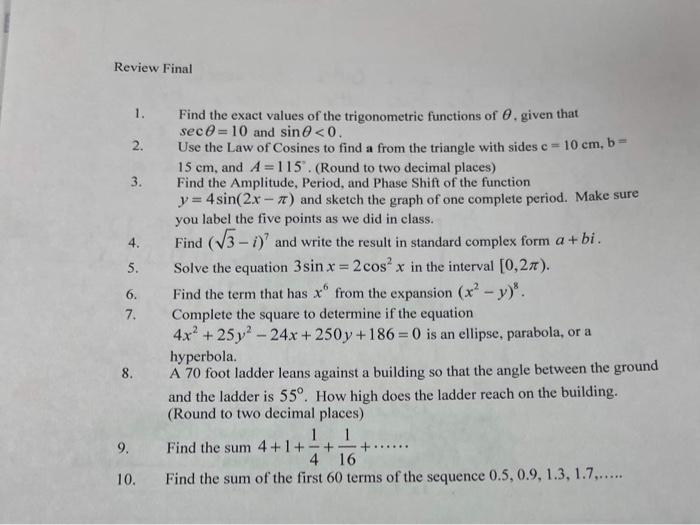 Review Final

1. Find the exact values of the trigonometric functions of $\theta$, given that $\sec\theta = 10$ and $\sin\theta < 0$.

2. Use the Law of Cosines to find **a** from the triangle with sides c = 10 cm, b = 15 cm, and $A = 115^\circ$. (Round to two decimal places)

3. Find the Amplitude, Period, and Phase Shift of the function $y = 4\sin(2x - \pi)$ and sketch the graph of one complete period. Make sure you label the five points as we did in class.

4. Find $(\sqrt{3} - i)^7$ and write the result in standard complex form $a + bi$.

5. Solve the equation $3\sin x = 2\cos^2 x$ in the interval $[0, 2\pi)$.

6. Find the term that has $x^6$ from the expansion $(x^2 - y)^8$.

7. Complete the square to determine if the equation $4x^2 + 25y^2 - 24x + 250y + 186 = 0$ is an ellipse, parabola, or a hyperbola.

8. A 70 foot ladder leans against a building so that the angle between the ground and the ladder is $55^\circ$. How high does the ladder reach on the building. (Round to two decimal places)

9. Find the sum $4 + 1 + \frac{1}{4} + \frac{1}{16} + \cdots\cdots$

10. Find the sum of the first 60 terms of the sequence 0.5, 0.9, 1.3, 1.7,.....